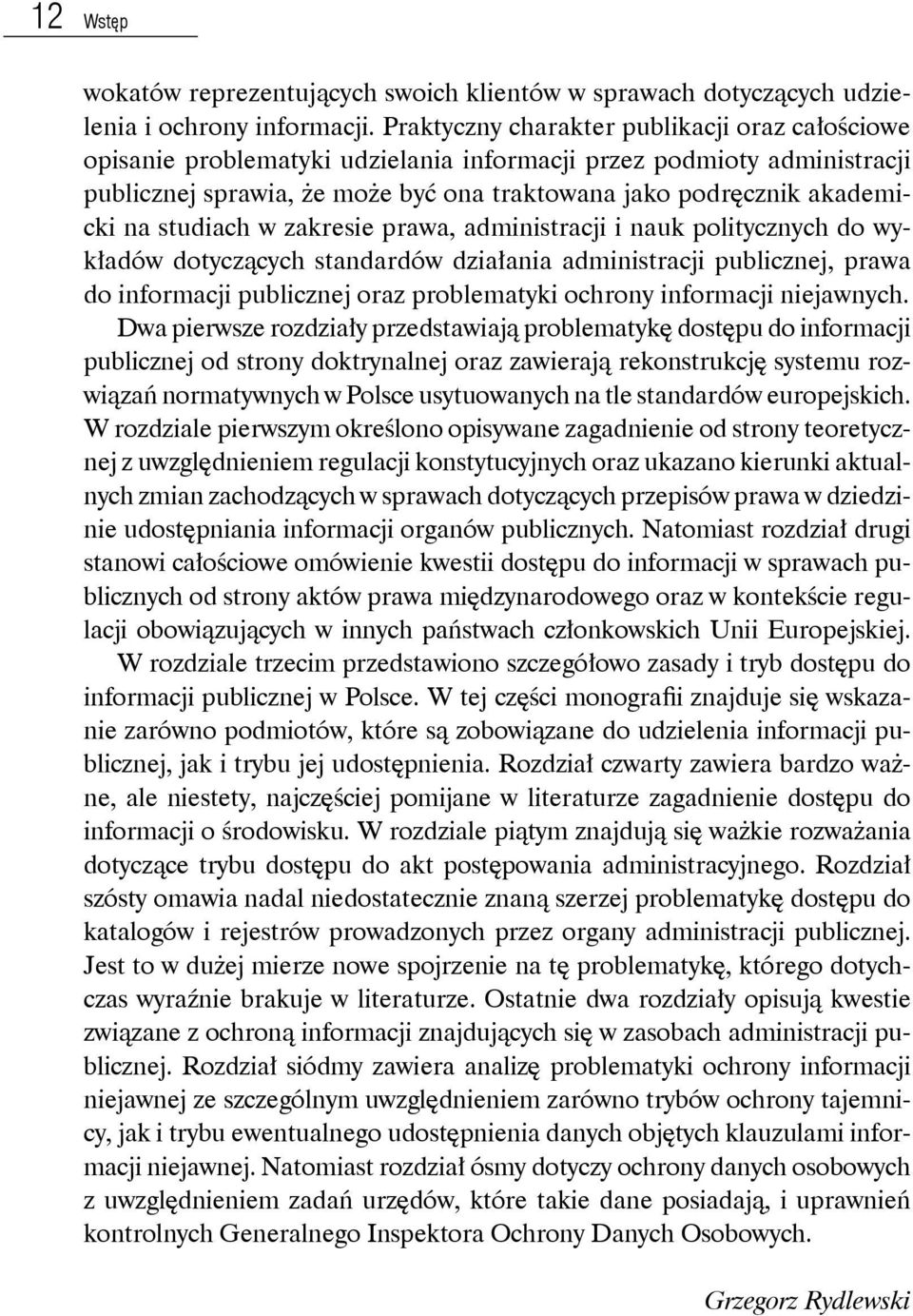 12 Wstęp

wokatów reprezentujących swoich klientów w sprawach dotyczących udzielenia i ochrony informacji. Praktyczny charakter publikacji oraz całościowe opisanie problematyki udzielania informacji przez podmioty administracji publicznej sprawia, że może być ona traktowana jako podręcznik akademicki na studiach w zakresie prawa, administracji i nauk politycznych do wykładów dotyczących standardów działania administracji publicznej, prawa do informacji publicznej oraz problematyki ochrony informacji niejawnych.

Dwa pierwsze rozdziały przedstawiają problematykę dostępu do informacji publicznej od strony doktrynalnej oraz zawierają rekonstrukcję systemu rozwiązań normatywnych w Polsce usytuowanych na tle standardów europejskich. W rozdziale pierwszym określono opisywane zagadnienie od strony teoretycznej z uwzględnieniem regulacji konstytucyjnych oraz ukazano kierunki aktualnych zmian zachodzących w sprawach dotyczących przepisów prawa w dziedzinie udostępniania informacji organów publicznych. Natomiast rozdział drugi stanowi całościowe omówienie kwestii dostępu do informacji w sprawach publicznych od strony aktów prawa międzynarodowego oraz w kontekście regulacji obowiązujących w innych państwach członkowskich Unii Europejskiej.

W rozdziale trzecim przedstawiono szczegółowo zasady i tryb dostępu do informacji publicznej w Polsce. W tej części monografii znajduje się wskazanie zarówno podmiotów, które są zobowiązane do udzielenia informacji publicznej, jak i trybu jej udostępnienia. Rozdział czwarty zawiera bardzo ważne, ale niestety, najczęściej pomijane w literaturze zagadnienie dostępu do informacji o środowisku. W rozdziale piątym znajdują się ważkie rozważania dotyczące trybu dostępu do akt postępowania administracyjnego. Rozdział szósty omawia nadal niedostatecznie znaną szerzej problematykę dostępu do katalogów i rejestrów prowadzonych przez organy administracji publicznej. Jest to w dużej mierze nowe spojrzenie na tę problematykę, którego dotychczas wyraźnie brakuje w literaturze. Ostatnie dwa rozdziały opisują kwestie związane z ochroną informacji znajdujących się w zasobach administracji publicznej. Rozdział siódmy zawiera analizę problematyki ochrony informacji niejawnej ze szczególnym uwzględnieniem zarówno trybów ochrony tajemnicy, jak i trybu ewentualnego udostępnienia danych objętych klauzulami informacji niejawnej. Natomiast rozdział ósmy dotyczy ochrony danych osobowych z uwzględnieniem zadań urzędów, które takie dane posiadają, i uprawnień kontrolnych Generalnego Inspektora Ochrony Danych Osobowych.

Grzegorz Rydlewski